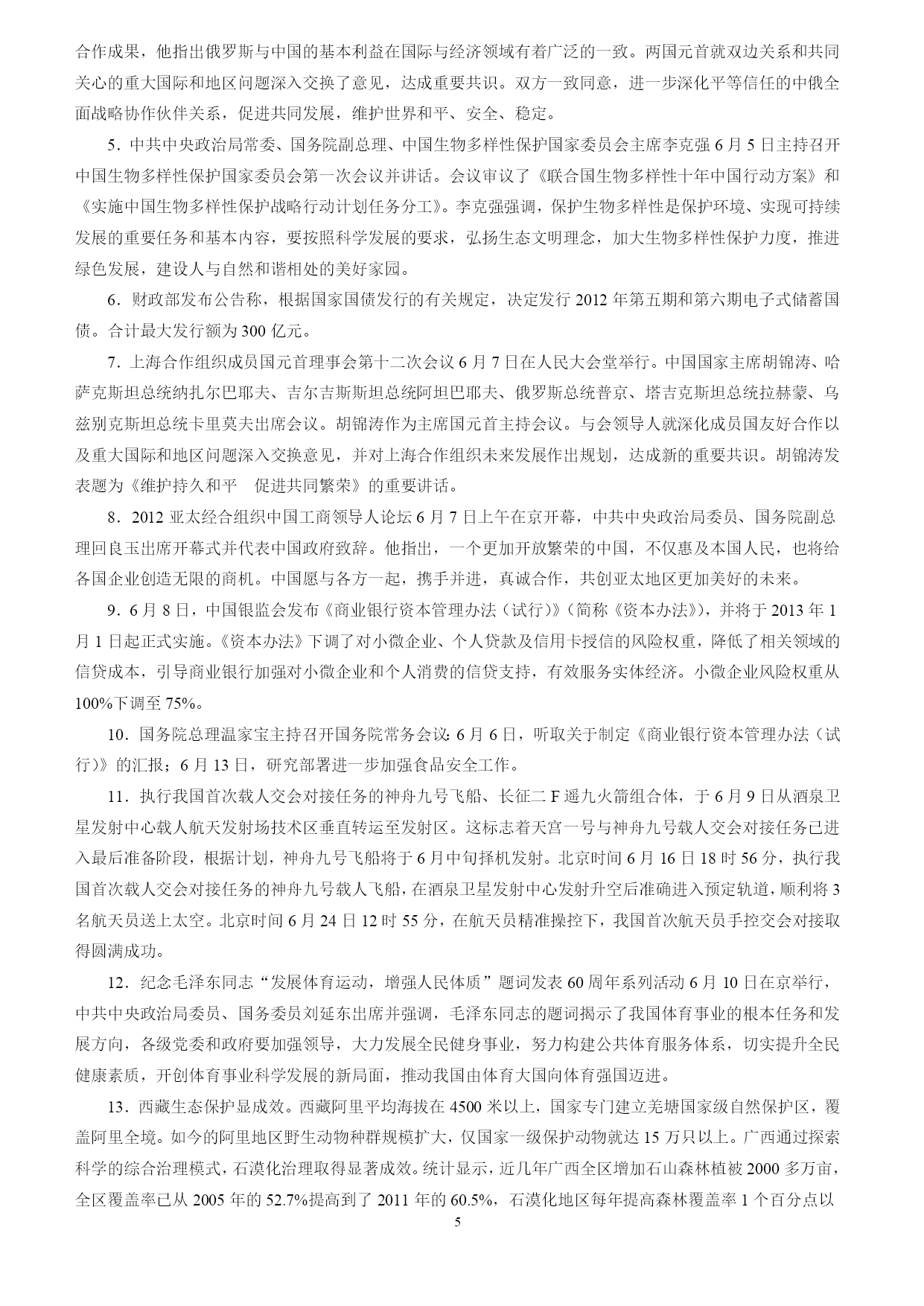 合作成果，他指出俄罗斯与中国的基本利益在国际与经济领域有着广泛的一致。两国元首就双边关系和共同关心的重大国际和地区问题深入交换了意见，达成重要共识。双方一致同意，进一步深化平等信任的中俄全面战略协作伙伴关系，促进共同发展，维护世界和平、安全、稳定。

5．中共中央政治局常委、国务院副总理、中国生物多样性保护国家委员会主席李克强 6 月 5 日主持召开中国生物多样性保护国家委员会第一次会议并讲话。会议审议了《联合国生物多样性十年中国行动方案》和《实施中国生物多样性保护战略行动计划任务分工》。李克强强调，保护生物多样性是保护环境、实现可持续发展的重要任务和基本内容，要按照科学发展的要求，弘扬生态文明理念，加大生物多样性保护力度，推进绿色发展，建设人与自然和谐相处的美好家园。

6．财政部发布公告称，根据国家国债发行的有关规定，决定发行 2012 年第五期和第六期电子式储蓄国债。合计最大发行额为 300 亿元。

7．上海合作组织成员国元首理事会第十二次会议 6 月 7 日在人民大会堂举行。中国国家主席胡锦涛、哈萨克斯坦总统纳扎尔巴耶夫、吉尔吉斯斯坦总统阿坦巴耶夫、俄罗斯总统普京、塔吉克斯坦总统拉赫蒙、乌兹别克斯坦总统卡里莫夫出席会议。胡锦涛作为主席国元首主持会议。与会领导人就深化成员国友好合作以及重大国际和地区问题深入交换意见，并对上海合作组织未来发展作出规划，达成新的重要共识。胡锦涛发表题为《维护持久和平　促进共同繁荣》的重要讲话。

8．2012 亚太经合组织中国工商领导人论坛 6 月 7 日上午在京开幕，中共中央政治局委员、国务院副总理回良玉出席开幕式并代表中国政府致辞。他指出，一个更加开放繁荣的中国，不仅惠及本国人民，也将给各国企业创造无限的商机。中国愿与各方一起，携手并进，真诚合作，共创亚太地区更加美好的未来。

9．6 月 8 日，中国银监会发布《商业银行资本管理办法（试行）》（简称《资本办法》），并将于 2013 年 1 月 1 日起正式实施。《资本办法》下调了对小微企业、个人贷款及信用卡授信的风险权重，降低了相关领域的信贷成本，引导商业银行加强对小微企业和个人消费的信贷支持，有效服务实体经济。小微企业风险权重从 100%下调至 75%。

10．国务院总理温家宝主持召开国务院常务会议：6 月 6 日，听取关于制定《商业银行资本管理办法（试行）》的汇报；6 月 13 日，研究部署进一步加强食品安全工作。

11．执行我国首次载人交会对接任务的神舟九号飞船、长征二 F 遥九火箭组合体，于 6 月 9 日从酒泉卫星发射中心载人航天发射场技术区垂直转运至发射区。这标志着天宫一号与神舟九号载人交会对接任务已进入最后准备阶段，根据计划，神舟九号飞船将于 6 月中旬择机发射。北京时间 6 月 16 日 18 时 56 分，执行我国首次载人交会对接任务的神舟九号载人飞船，在酒泉卫星发射中心发射升空后准确进入预定轨道，顺利将 3 名航天员送上太空。北京时间 6 月 24 日 12 时 55 分，在航天员精准操控下，我国首次航天员手控交会对接取得圆满成功。

12．纪念毛泽东同志“发展体育运动，增强人民体质”题词发表 60 周年系列活动 6 月 10 日在京举行，中共中央政治局委员、国务委员刘延东出席并强调，毛泽东同志的题词揭示了我国体育事业的根本任务和发展方向，各级党委和政府要加强领导，大力发展全民健身事业，努力构建公共体育服务体系，切实提升全民健康素质，开创体育事业科学发展的新局面，推动我国由体育大国向体育强国迈进。

13．西藏生态保护显成效。西藏阿里平均海拔在 4500 米以上，国家专门建立羌塘国家级自然保护区，覆盖阿里全境。如今的阿里地区野生动物种群规模扩大，仅国家一级保护动物就达 15 万只以上。广西通过探索科学的综合治理模式，石漠化治理取得显著成效。统计显示，近几年广西全区增加石山森林植被 2000 多万亩，全区覆盖率已从 2005 年的 52.7%提高到了 2011 年的 60.5%，石漠化地区每年提高森林覆盖率 1 个百分点以

5